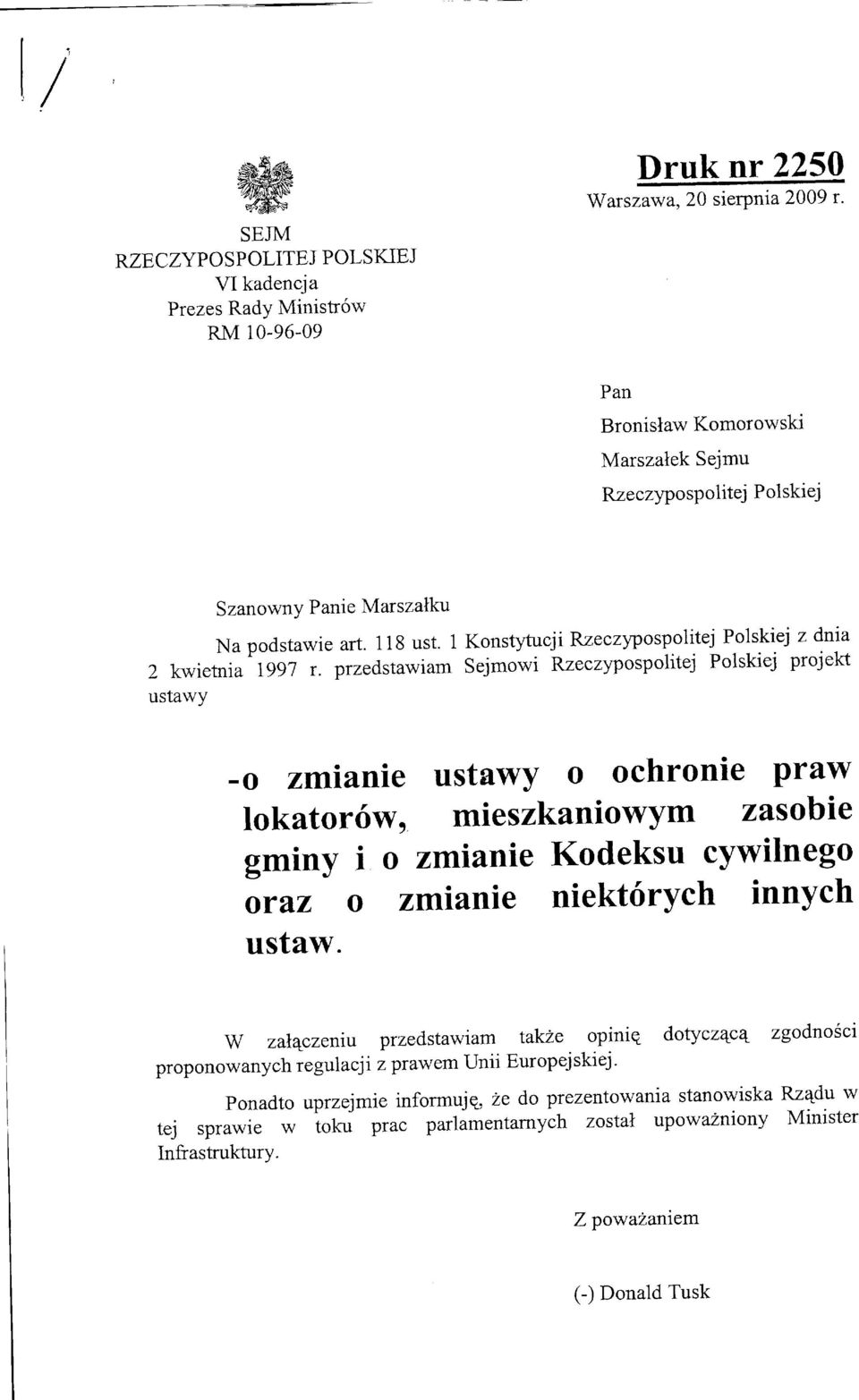 Druk nr 2250
Warszawa, 20 sierpnia 2009 r.

SEJM
RZECZYPOSPOLITEJ POLSKIEJ
VI kadencja
Prezes Rady Ministrów
RM 10-96-09

Pan
Bronisław Komorowski
Marszałek Sejmu
Rzeczypospolitej Polskiej

Szanowny Panie Marszałku

Na podstawie art. 118 ust. 1 Konstytucji Rzeczypospolitej Polskiej z dnia 2 kwietnia 1997 r. przedstawiam Sejmowi Rzeczypospolitej Polskiej projekt ustawy

-o zmianie ustawy o ochronie praw lokatorów, mieszkaniowym zasobie gminy i o zmianie Kodeksu cywilnego oraz o zmianie niektórych innych ustaw.

W załączeniu przedstawiam także opinię dotyczącą zgodności proponowanych regulacji z prawem Unii Europejskiej.

Ponadto uprzejmie informuję, że do prezentowania stanowiska Rządu w tej sprawie w toku prac parlamentarnych został upoważniony Minister Infrastruktury.

Z poważaniem

(-) Donald Tusk